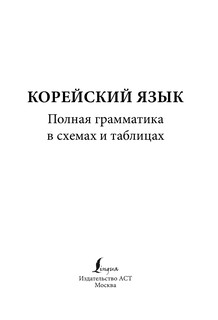 КОРЕЙСКИЙ ЯЗЫК
Полная грамматика в схемах и таблицах

Lingua
Издательство АСТ
Москва